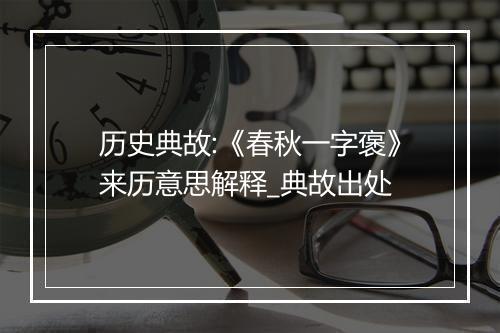 历史典故:《春秋一字褒》来历意思解释_典故出处